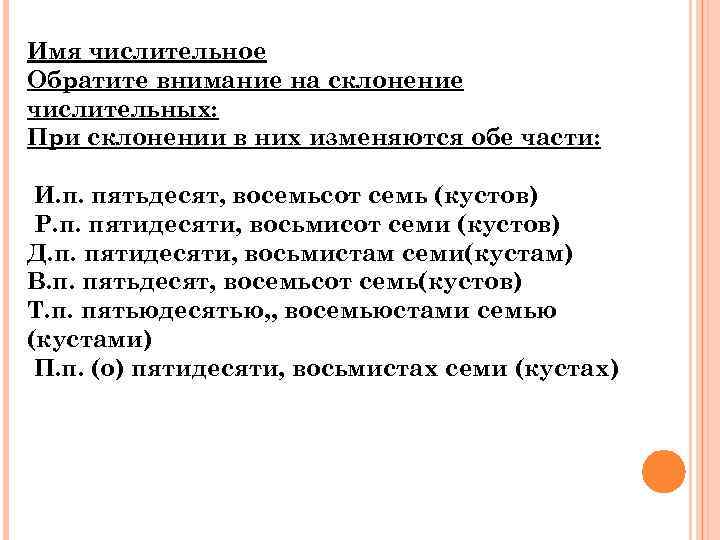 Имя числительное
Обратите внимание на склонение числительных:
При склонении в них изменяются обе части:

И.п. пятьдесят, восемьсот семь (кустов)
Р.п. пятидесяти, восьмисот семи (кустов)
Д.п. пятидесяти, восьмистам семи(кустам)
В.п. пятьдесят, восемьсот семь(кустов)
Т.п. пятьюдесятью,, восемьюстами семью (кустами)
П.п. (о) пятидесяти, восьмистах семи (кустах)